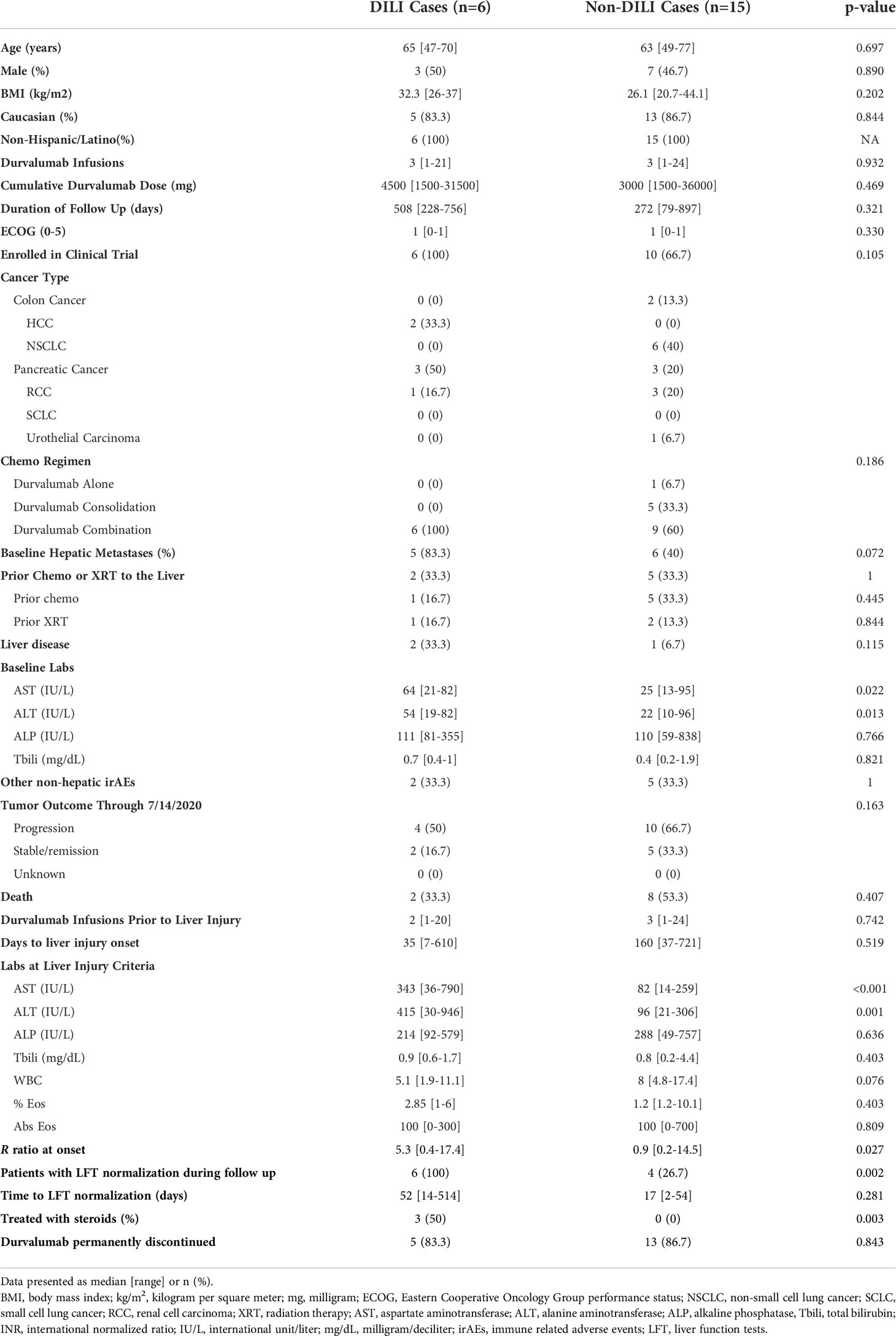 | | DILI Cases (n=6) | Non-DILI Cases (n=15) | p-value |
|---|---|---|---|
| Age (years) | 65 [47-70] | 63 [49-77] | 0.697 |
| Male (%) | 3 (50) | 7 (46.7) | 0.890 |
| BMI (kg/m2) | 32.3 [26-37] | 26.1 [20.7-44.1] | 0.202 |
| Caucasian (%) | 5 (83.3) | 13 (86.7) | 0.844 |
| Non-Hispanic/Latino(%) | 6 (100) | 15 (100) | NA |
| Durvalumab Infusions | 3 [1-21] | 3 [1-24] | 0.932 |
| Cumulative Durvalumab Dose (mg) | 4500 [1500-31500] | 3000 [1500-36000] | 0.469 |
| Duration of Follow Up (days) | 508 [228-756] | 272 [79-897] | 0.321 |
| ECOG (0-5) | 1 [0-1] | 1 [0-1] | 0.330 |
| Enrolled in Clinical Trial | 6 (100) | 10 (66.7) | 0.105 |
| Cancer Type | | | |
| Colon Cancer | 0 (0) | 2 (13.3) | |
| HCC | 2 (33.3) | 0 (0) | |
| NSCLC | 0 (0) | 6 (40) | |
| Pancreatic Cancer | 3 (50) | 3 (20) | |
| RCC | 1 (16.7) | 3 (20) | |
| SCLC | 0 (0) | 0 (0) | |
| Urothelial Carcinoma | 0 (0) | 1 (6.7) | |
| Chemo Regimen | | | 0.186 |
| Durvalumab Alone | 0 (0) | 1 (6.7) | |
| Durvalumab Consolidation | 0 (0) | 5 (33.3) | |
| Durvalumab Combination | 6 (100) | 9 (60) | |
| Baseline Hepatic Metastases (%) | 5 (83.3) | 6 (40) | 0.072 |
| Prior Chemo or XRT to the Liver | 2 (33.3) | 5 (33.3) | 1 |
| Prior chemo | 1 (16.7) | 5 (33.3) | 0.445 |
| Prior XRT | 1 (16.7) | 2 (13.3) | 0.844 |
| Liver disease | 2 (33.3) | 1 (6.7) | 0.115 |
| Baseline Labs | | | |
| AST (IU/L) | 64 [21-82] | 25 [13-95] | 0.022 |
| ALT (IU/L) | 54 [19-82] | 22 [10-96] | 0.013 |
| ALP (IU/L) | 111 [81-355] | 110 [59-838] | 0.766 |
| Tbili (mg/dL) | 0.7 [0.4-1] | 0.4 [0.2-1.9] | 0.821 |
| Other non-hepatic irAEs | 2 (33.3) | 5 (33.3) | 1 |
| Tumor Outcome Through 7/14/2020 | | | 0.163 |
| Progression | 4 (50) | 10 (66.7) | |
| Stable/remission | 2 (16.7) | 5 (33.3) | |
| Unknown | 0 (0) | 0 (0) | |
| Death | 2 (33.3) | 8 (53.3) | 0.407 |
| Durvalumab Infusions Prior to Liver Injury | 2 [1-20] | 3 [1-24] | 0.742 |
| Days to liver injury onset | 35 [7-610] | 160 [37-721] | 0.519 |
| Labs at Liver Injury Criteria | | | |
| AST (IU/L) | 343 [36-790] | 82 [14-259] | <0.001 |
| ALT (IU/L) | 415 [30-946] | 96 [21-306] | 0.001 |
| ALP (IU/L) | 214 [92-579] | 288 [49-757] | 0.636 |
| Tbili (mg/dL) | 0.9 [0.6-1.7] | 0.8 [0.2-4.4] | 0.403 |
| WBC | 5.1 [1.9-11.1] | 8 [4.8-17.4] | 0.076 |
| % Eos | 2.85 [1-6] | 1.2 [1.2-10.1] | 0.403 |
| Abs Eos | 100 [0-300] | 100 [0-700] | 0.809 |
| R ratio at onset | 5.3 [0.4-17.4] | 0.9 [0.2-14.5] | 0.027 |
| Patients with LFT normalization during follow up | 6 (100) | 4 (26.7) | 0.002 |
| Time to LFT normalization (days) | 52 [14-514] | 17 [2-54] | 0.281 |
| Treated with steroids (%) | 3 (50) | 0 (0) | 0.003 |
| Durvalumab permanently discontinued | 5 (83.3) | 13 (86.7) | 0.843 |

Data presented as median [range] or n (%).
BMI, body mass index; kg/m$^2$, kilogram per square meter; mg, milligram; ECOG, Eastern Cooperative Oncology Group performance status; NSCLC, non-small cell lung cancer; SCLC, small cell lung cancer; RCC, renal cell carcinoma; XRT, radiation therapy; AST, aspartate aminotransferase; ALT, alanine aminotransferase; ALP, alkaline phosphatase, Tbili, total bilirubin; INR, international normalized ratio; IU/L, international unit/liter; mg/dL, milligram/deciliter; irAEs, immune related adverse events; LFT, liver function tests.